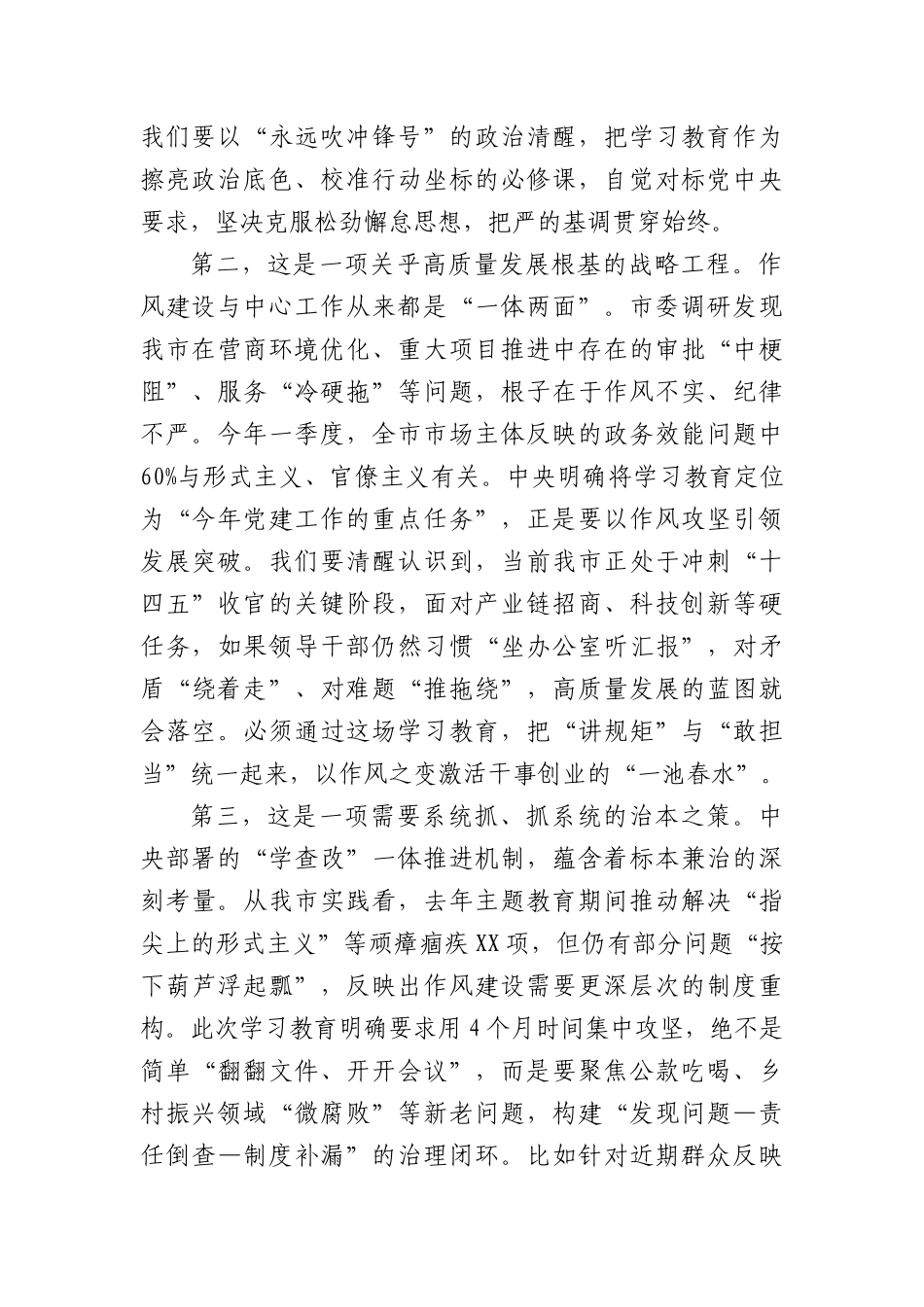 我们要以“永远吹冲锋号”的政治清醒，把学习教育作为擦亮政治底色、校准行动坐标的必修课，自觉对标党中央要求，坚决克服松劲懈怠思想，把严的基调贯穿始终。

第二，这是一项关乎高质量发展根基的战略工程。作风建设与中心工作从来都是“一体两面”。市委调研发现我市在营商环境优化、重大项目推进中存在的审批“中梗阻”、服务“冷硬拖”等问题，根子在于作风不实、纪律不严。今年一季度，全市市场主体反映的政务效能问题中60%与形式主义、官僚主义有关。中央明确将学习教育定位为“今年党建工作的重点任务”，正是要以作风攻坚引领发展突破。我们要清醒认识到，当前我市正处于冲刺“十四五”收官的关键阶段，面对产业链招商、科技创新等硬任务，如果领导干部仍然习惯“坐办公室听汇报”，对矛盾“绕着走”、对难题“推拖绕”，高质量发展的蓝图就会落空。必须通过这场学习教育，把“讲规矩”与“敢担当”统一起来，以作风之变激活干事创业的“一池春水”。

第三，这是一项需要系统抓、抓系统的治本之策。中央部署的“学查改”一体推进机制，蕴含着标本兼治的深刻考量。从我市实践看，去年主题教育期间推动解决“指尖上的形式主义”等顽瘴痼疾XX项，但仍有部分问题“按下葫芦浮起瓢”，反映出作风建设需要更深层次的制度重构。此次学习教育明确要求用4个月时间集中攻坚，绝不是简单“翻翻文件、开开会议”，而是要聚焦公款吃喝、乡村振兴领域“微腐败”等新老问题，构建“发现问题—责任倒查—制度补漏”的治理闭环。比如针对近期群众反映